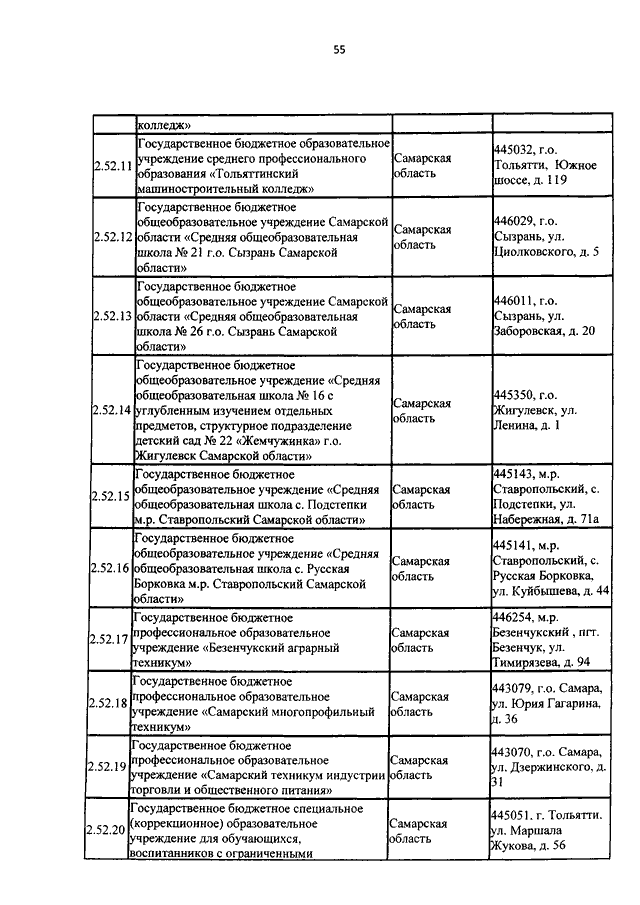 55

| | колледж» | | |
|---|---|---|---|
| 2.52.11 | Государственное бюджетное образовательное учреждение среднего профессионального образования «Тольяттинский машиностроительный колледж» | Самарская область | 445032, г.о. Тольятти, Южное шоссе, д. 119 |
| 2.52.12 | Государственное бюджетное общеобразовательное учреждение Самарской области «Средняя общеобразовательная школа № 21 г.о. Сызрань Самарской области» | Самарская область | 446029, г.о. Сызрань, ул. Циолковского, д. 5 |
| 2.52.13 | Государственное бюджетное общеобразовательное учреждение Самарской области «Средняя общеобразовательная школа № 26 г.о. Сызрань Самарской области» | Самарская область | 446011, г.о. Сызрань, ул. Заборовская, д. 20 |
| 2.52.14 | Государственное бюджетное общеобразовательное учреждение «Средняя общеобразовательная школа № 16 с углубленным изучением отдельных предметов, структурное подразделение детский сад № 22 «Жемчужинка» г.о. Жигулевск Самарской области» | Самарская область | 445350, г.о. Жигулевск, ул. Ленина, д. 1 |
| 2.52.15 | Государственное бюджетное общеобразовательное учреждение «Средняя общеобразовательная школа с. Подстепки м.р. Ставропольский Самарской области» | Самарская область | 445143, м.р. Ставропольский, с. Подстепки, ул. Набережная, д. 71а |
| 2.52.16 | Государственное бюджетное общеобразовательное учреждение «Средняя общеобразовательная школа с. Русская Борковка м.р. Ставропольский Самарской области» | Самарская область | 445141, м.р. Ставропольский, с. Русская Борковка, ул. Куйбышева, д. 44 |
| 2.52.17 | Государственное бюджетное профессиональное образовательное учреждение «Безенчукский аграрный техникум» | Самарская область | 446254, м.р. Безенчукский , пгт. Безенчук, ул. Тимирязева, д. 94 |
| 2.52.18 | Государственное бюджетное профессиональное образовательное учреждение «Самарский многопрофильный техникум» | Самарская область | 443079, г.о. Самара, ул. Юрия Гагарина, д. 36 |
| 2.52.19 | Государственное бюджетное профессиональное образовательное учреждение «Самарский техникум индустрии торговли и общественного питания» | Самарская область | 443070, г.о. Самара, ул. Дзержинского, д. 31 |
| 2.52.20 | Государственное бюджетное специальное (коррекционное) образовательное учреждение для обучающихся, воспитанников с ограниченными | Самарская область | 445051. г. Тольятти. ул. Маршала Жукова, д. 56 |